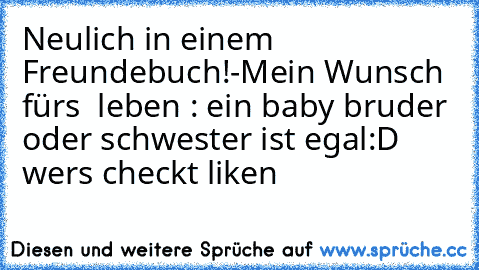 Neulich in einem Freundebuch!-Mein Wunsch fürs  leben : ein baby bruder oder schwester ist egal:D wers checkt liken

Diesen und weitere Sprüche auf www.sprüche.cc